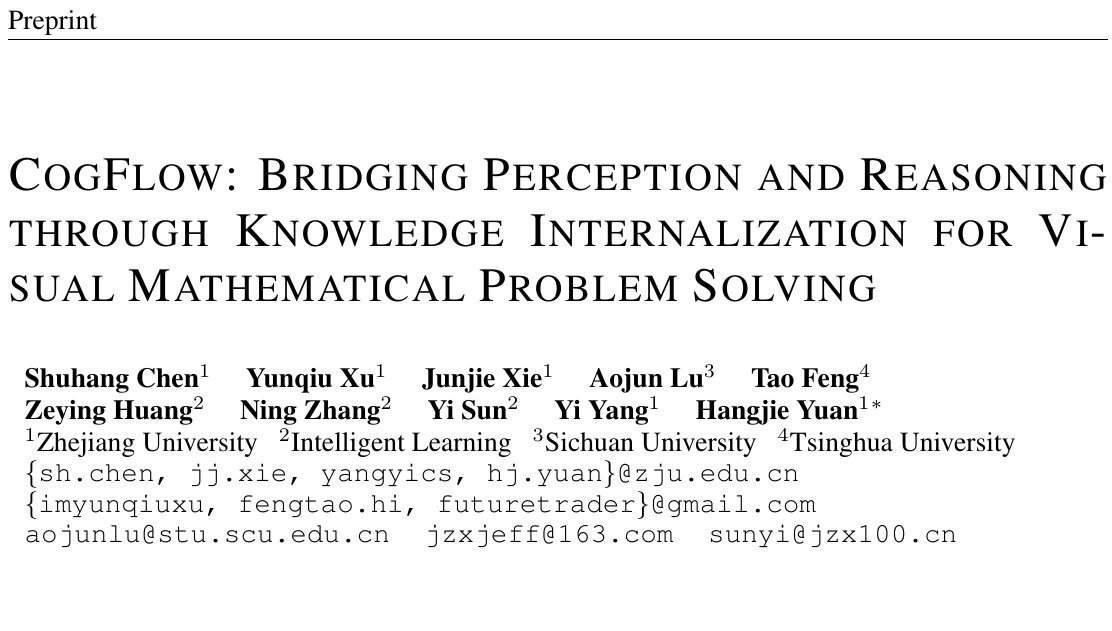 Preprint

COGFLOW: BRIDGING PERCEPTION AND REASONING THROUGH KNOWLEDGE INTERNALIZATION FOR VISUAL MATHEMATICAL PROBLEM SOLVING

Shuhang Chen$^1$ Yunqiu Xu$^1$ Junjie Xie$^1$ Aojun Lu$^3$ Tao Feng$^4$
Zeying Huang$^2$ Ning Zhang$^2$ Yi Sun$^2$ Yi Yang$^1$ Hangjie Yuan$^{1*}$
$^1$Zhejiang University $^2$Intelligent Learning $^3$Sichuan University $^4$Tsinghua University
{sh.chen, jj.xie, yangyics, hj.yuan}@zju.edu.cn
{imyunqiuxu, fengtao.hi, futuretrader}@gmail.com
aojunlu@stu.scu.edu.cn jzxjeff@163.com sunyi@jzx100.cn